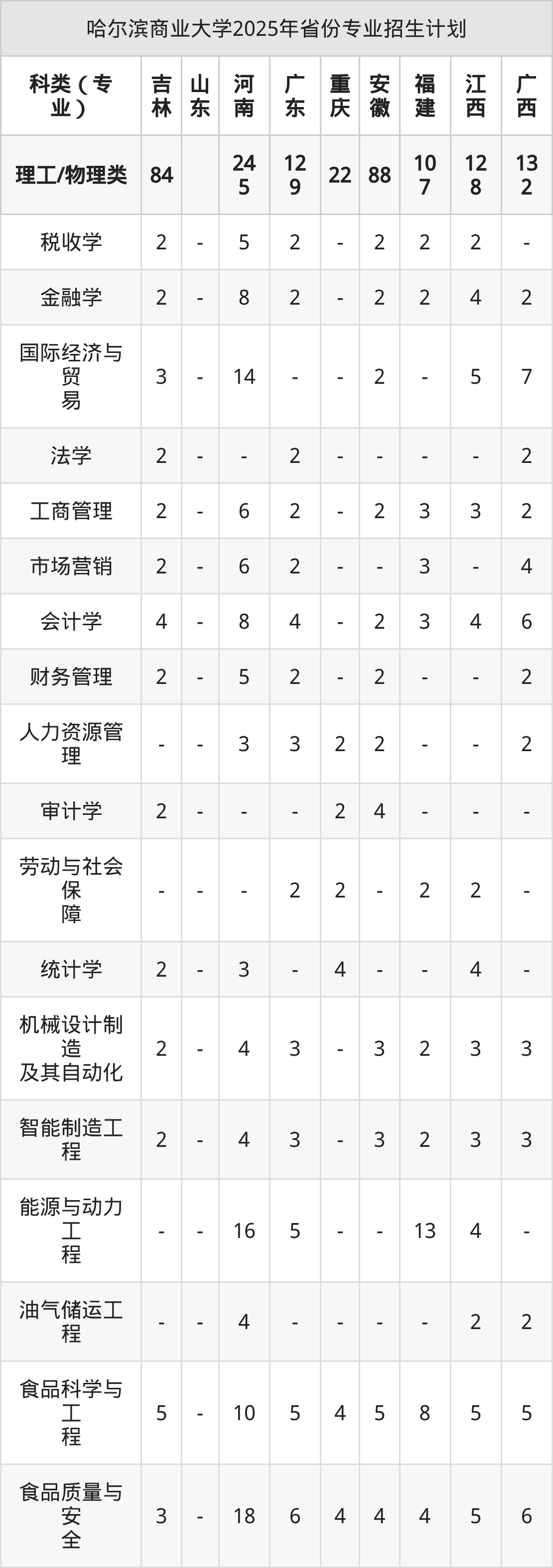 哈尔滨商业大学2025年省份专业招生计划

| 科类（专业） | 吉林 | 山东 | 河南 | 广东 | 重庆 | 安徽 | 福建 | 江西 | 广西 |
|---|---|---|---|---|---|---|---|---|---|
| 理工/物理类 | 84 | | 245 | 129 | 22 | 88 | 107 | 128 | 132 |
| 税收学 | 2 | - | 5 | 2 | - | 2 | 2 | 2 | - |
| 金融学 | 2 | - | 8 | 2 | - | 2 | 2 | 4 | 2 |
| 国际经济与贸易 | 3 | - | 14 | - | - | 2 | - | 5 | 7 |
| 法学 | 2 | - | - | 2 | - | - | - | - | 2 |
| 工商管理 | 2 | - | 6 | 2 | - | 2 | 3 | 3 | 2 |
| 市场营销 | 2 | - | 6 | 2 | - | - | 3 | - | 4 |
| 会计学 | 4 | - | 8 | 4 | - | 2 | 3 | 4 | 6 |
| 财务管理 | 2 | - | 5 | 2 | - | 2 | - | - | 2 |
| 人力资源管理 | - | - | 3 | 3 | 2 | 2 | - | - | 2 |
| 审计学 | 2 | - | - | - | 2 | 4 | - | - | - |
| 劳动与社会保障 | - | - | - | 2 | 2 | - | 2 | 2 | - |
| 统计学 | 2 | - | 3 | - | 4 | - | - | 4 | - |
| 机械设计制造及其自动化 | 2 | - | 4 | 3 | - | 3 | 2 | 3 | 3 |
| 智能制造工程 | 2 | - | 4 | 3 | - | 3 | 2 | 3 | 3 |
| 能源与动力工程 | - | - | 16 | 5 | - | - | 13 | 4 | - |
| 油气储运工程 | - | - | 4 | - | - | - | - | 2 | 2 |
| 食品科学与工程 | 5 | - | 10 | 5 | 4 | 5 | 8 | 5 | 5 |
| 食品质量与安全 | 3 | - | 18 | 6 | 4 | 4 | 4 | 5 | 6 |